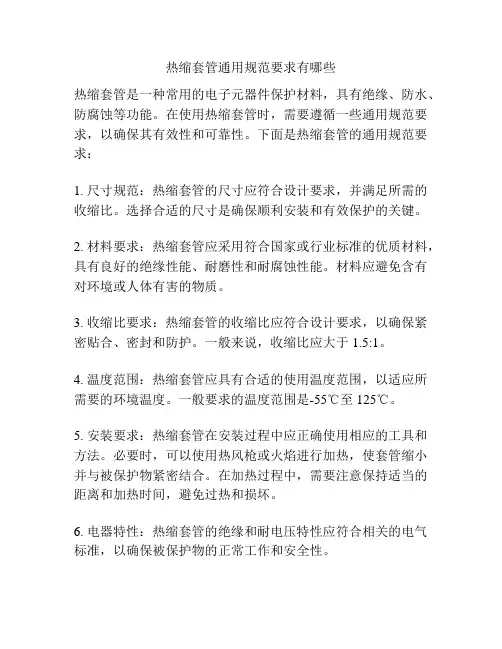 热缩套管通用规范要求有哪些

热缩套管是一种常用的电子元器件保护材料，具有绝缘、防水、防腐蚀等功能。在使用热缩套管时，需要遵循一些通用规范要求，以确保其有效性和可靠性。下面是热缩套管的通用规范要求：

1. 尺寸规范：热缩套管的尺寸应符合设计要求，并满足所需的收缩比。选择合适的尺寸是确保顺利安装和有效保护的关键。

2. 材料要求：热缩套管应采用符合国家或行业标准的优质材料，具有良好的绝缘性能、耐磨性和耐腐蚀性能。材料应避免含有对环境或人体有害的物质。

3. 收缩比要求：热缩套管的收缩比应符合设计要求，以确保紧密贴合、密封和防护。一般来说，收缩比应大于 1.5:1。

4. 温度范围：热缩套管应具有合适的使用温度范围，以适应所需要的环境温度。一般要求的温度范围是-55℃至 125℃。

5. 安装要求：热缩套管在安装过程中应正确使用相应的工具和方法。必要时，可以使用热风枪或火焰进行加热，使套管缩小并与被保护物紧密结合。在加热过程中，需要注意保持适当的距离和加热时间，避免过热和损坏。

6. 电器特性：热缩套管的绝缘和耐电压特性应符合相关的电气标准，以确保被保护物的正常工作和安全性。